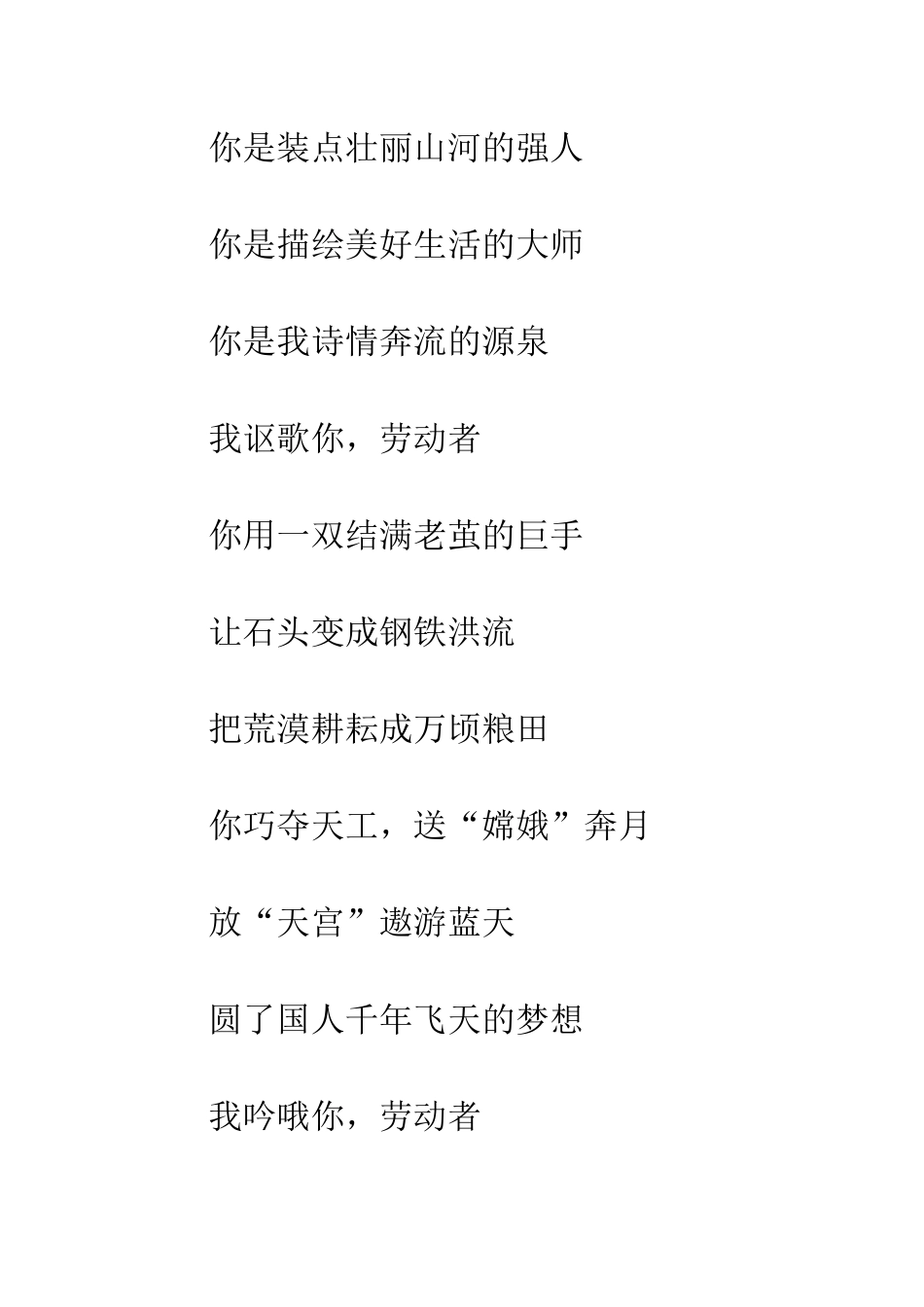 你是装点壮丽山河的强人

你是描绘美好生活的大师

你是我诗情奔流的源泉

我讴歌你，劳动者

你用一双结满老茧的巨手

让石头变成钢铁洪流

把荒漠耕耘成万顷粮田

你巧夺天工，送“嫦娥”奔月

放“天宫”遨游蓝天

圆了国人千年飞天的梦想

我吟哦你，劳动者